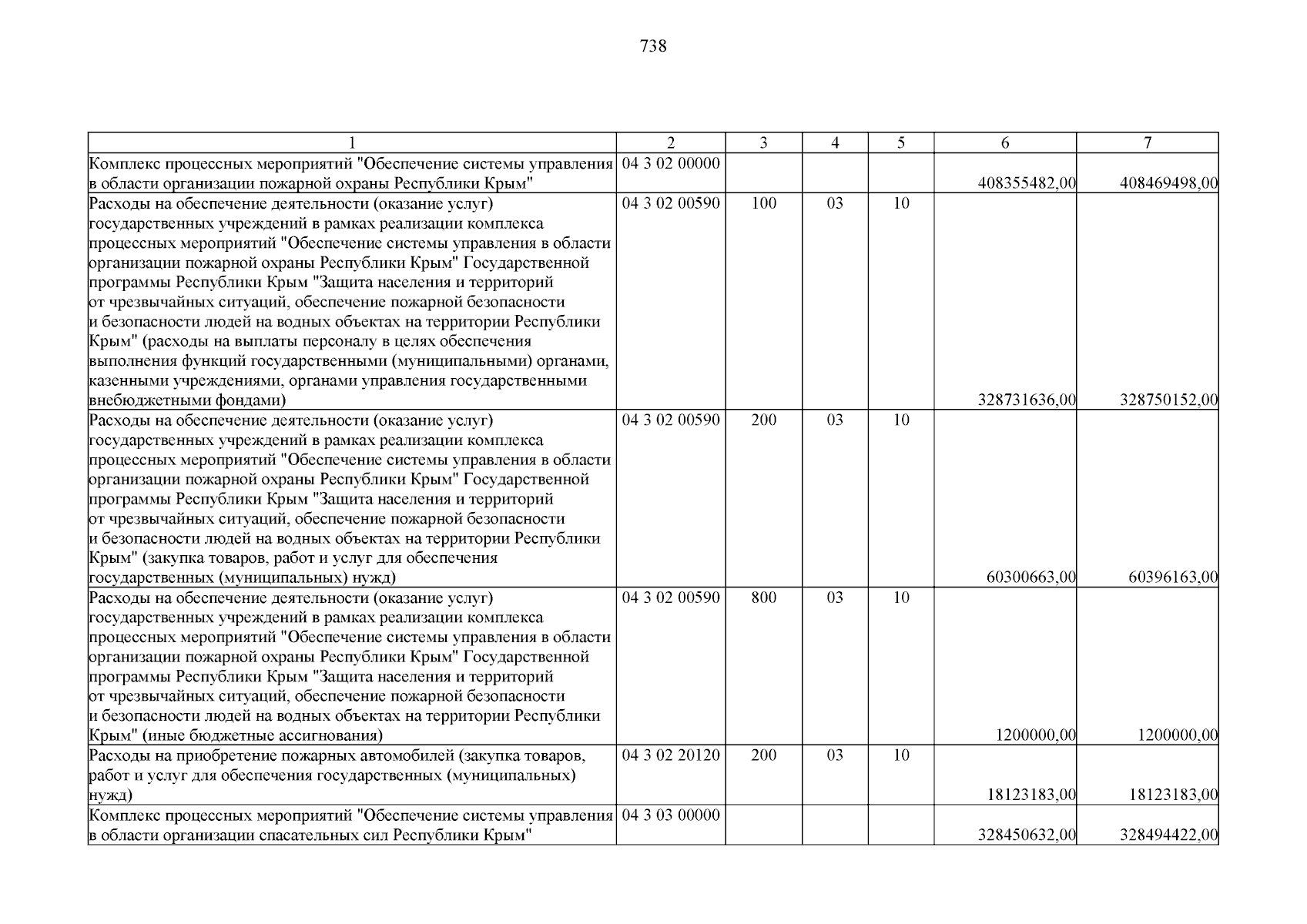 738

| 1 | 2 | 3 | 4 | 5 | 6 | 7 |
|---|---|---|---|---|---|---|
| Комплекс процессных мероприятий "Обеспечение системы управления в области организации пожарной охраны Республики Крым" | 04 3 02 00000 | | | | 408355482,00 | 408469498,00 |
| Расходы на обеспечение деятельности (оказание услуг) государственных учреждений в рамках реализации комплекса процессных мероприятий "Обеспечение системы управления в области организации пожарной охраны Республики Крым" Государственной программы Республики Крым "Защита населения и территорий от чрезвычайных ситуаций, обеспечение пожарной безопасности и безопасности людей на водных объектах на территории Республики Крым" (расходы на выплаты персоналу в целях обеспечения выполнения функций государственными (муниципальными) органами, казенными учреждениями, органами управления государственными внебюджетными фондами) | 04 3 02 00590 | 100 | 03 | 10 | 328731636,00 | 328750152,00 |
| Расходы на обеспечение деятельности (оказание услуг) государственных учреждений в рамках реализации комплекса процессных мероприятий "Обеспечение системы управления в области организации пожарной охраны Республики Крым" Государственной программы Республики Крым "Защита населения и территорий от чрезвычайных ситуаций, обеспечение пожарной безопасности и безопасности людей на водных объектах на территории Республики Крым" (закупка товаров, работ и услуг для обеспечения государственных (муниципальных) нужд) | 04 3 02 00590 | 200 | 03 | 10 | 60300663,00 | 60396163,00 |
| Расходы на обеспечение деятельности (оказание услуг) государственных учреждений в рамках реализации комплекса процессных мероприятий "Обеспечение системы управления в области организации пожарной охраны Республики Крым" Государственной программы Республики Крым "Защита населения и территорий от чрезвычайных ситуаций, обеспечение пожарной безопасности и безопасности людей на водных объектах на территории Республики Крым" (иные бюджетные ассигнования) | 04 3 02 00590 | 800 | 03 | 10 | 1200000,00 | 1200000,00 |
| Расходы на приобретение пожарных автомобилей (закупка товаров, работ и услуг для обеспечения государственных (муниципальных) нужд) | 04 3 02 20120 | 200 | 03 | 10 | 18123183,00 | 18123183,00 |
| Комплекс процессных мероприятий "Обеспечение системы управления в области организации спасательных сил Республики Крым" | 04 3 03 00000 | | | | 328450632,00 | 328494422,00 |